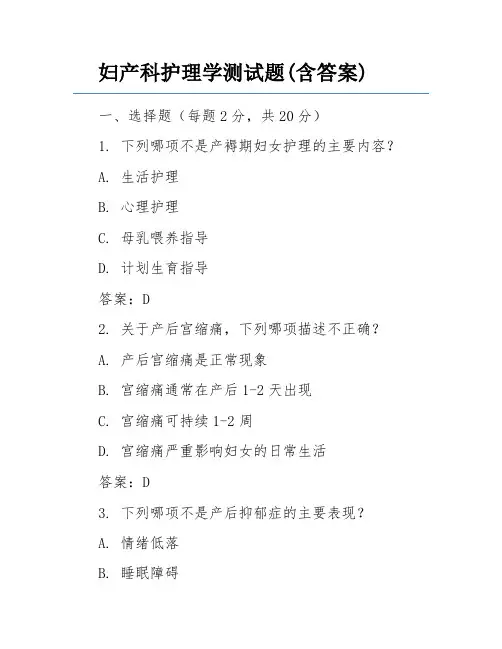 妇产科护理学测试题(含答案)

一、选择题（每题 2 分，共 20 分）

1. 下列哪项不是产褥期妇女护理的主要内容？

A. 生活护理

B. 心理护理

C. 母乳喂养指导

D. 计划生育指导

答案：D

2. 关于产后宫缩痛，下列哪项描述不正确？

A. 产后宫缩痛是正常现象

B. 宫缩痛通常在产后 1-2 天出现

C. 宫缩痛可持续 1-2 周

D. 宫缩痛严重影响妇女的日常生活

答案：D

3. 下列哪项不是产后抑郁症的主要表现？

A. 情绪低落

B. 睡眠障碍